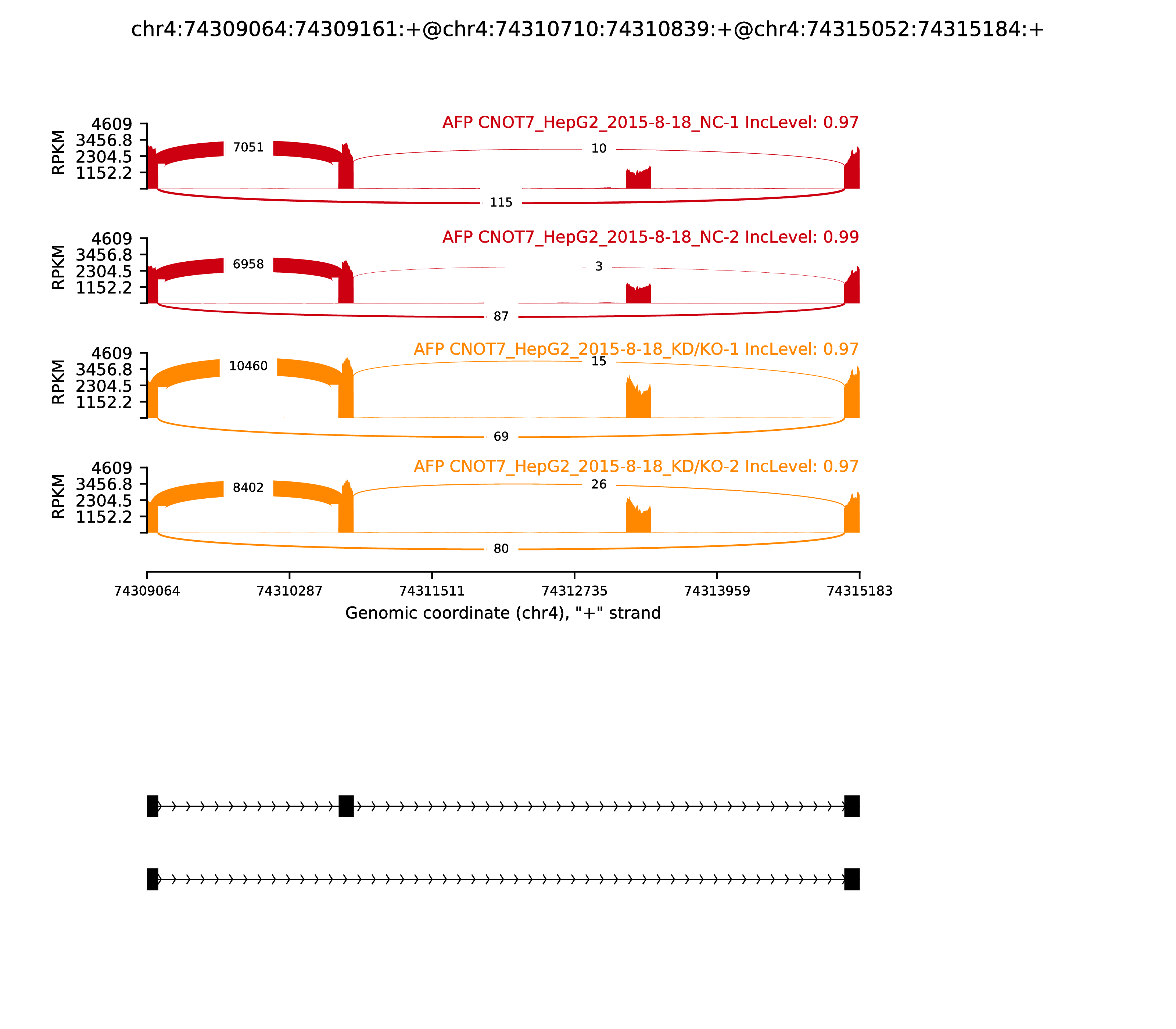 chr4:74309064:74309161:+@chr4:74310710:74310839:+@chr4:74315052:74315184:+

AFP CNOT7_HepG2_2015-8-18_NC-1 IncLevel: 0.97

RPKM
4609
3456.8
2304.5
1152.2

7051
10
115

AFP CNOT7_HepG2_2015-8-18_NC-2 IncLevel: 0.99

RPKM
4609
3456.8
2304.5
1152.2

6958
3
87

AFP CNOT7_HepG2_2015-8-18_KD/KO-1 IncLevel: 0.97

RPKM
4609
3456.8
2304.5
1152.2

10460
15
69

AFP CNOT7_HepG2_2015-8-18_KD/KO-2 IncLevel: 0.97

RPKM
4609
3456.8
2304.5
1152.2

8402
26
80

74309064 74310287 74311511 74312735 74313959 74315183
Genomic coordinate (chr4), "+" strand